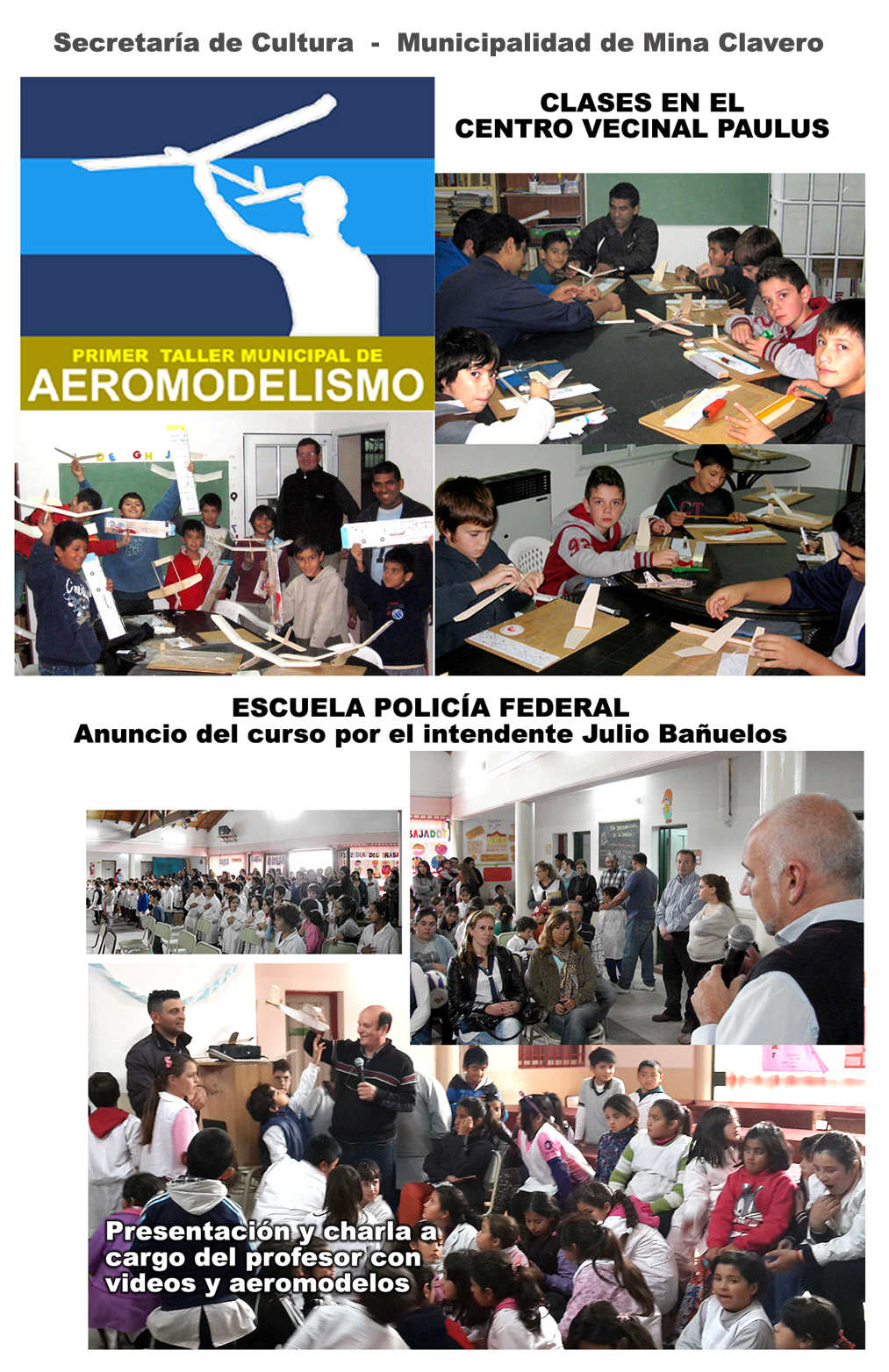 Secretaría de Cultura - Municipalidad de Mina Clavero

PRIMER TALLER MUNICIPAL DE
AEROMODELISMO

CLASES EN EL
CENTRO VECINAL PAULUS

ESCUELA POLICÍA FEDERAL
Anuncio del curso por el intendente Julio Bañuelos

Presentación y charla a cargo del profesor con videos y aeromodelos